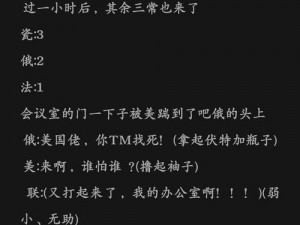 过一小时后，其余三常也来了

瓷:3

俄:2

法:1

会议室的门一下子被美踹到了吧俄的头上

俄:美国佬，你TM找死！(拿起伏特加瓶子)

美:来啊，谁怕谁 ?(撸起袖子)

联:(又打起来了，我的办公室啊！！！)(弱小、无助)